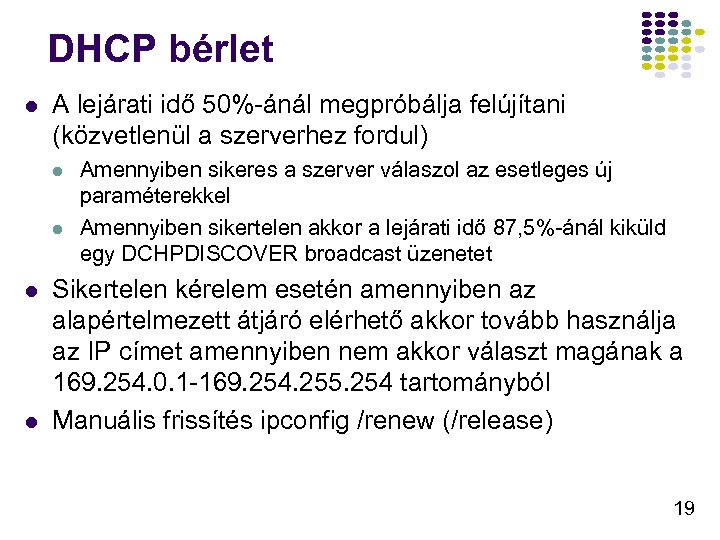 DHCP bérlet

• A lejárati idő 50%-ánál megpróbálja felújítani (közvetlenül a szerverhez fordul)

• Amennyiben sikeres a szerver válaszol az esetleges új paraméterekkel

• Amennyiben sikertelen akkor a lejárati idő 87,5%-ánál kiküld egy DCHPDISCOVER broadcast üzenetet

• Sikertelen kérelem esetén amennyiben az alapértelmezett átjáró elérhető akkor tovább használja az IP címet amennyiben nem akkor választ magának a 169.254.0.1-169.254.255.254 tartományból

• Manuális frissítés ipconfig /renew (/release)

19